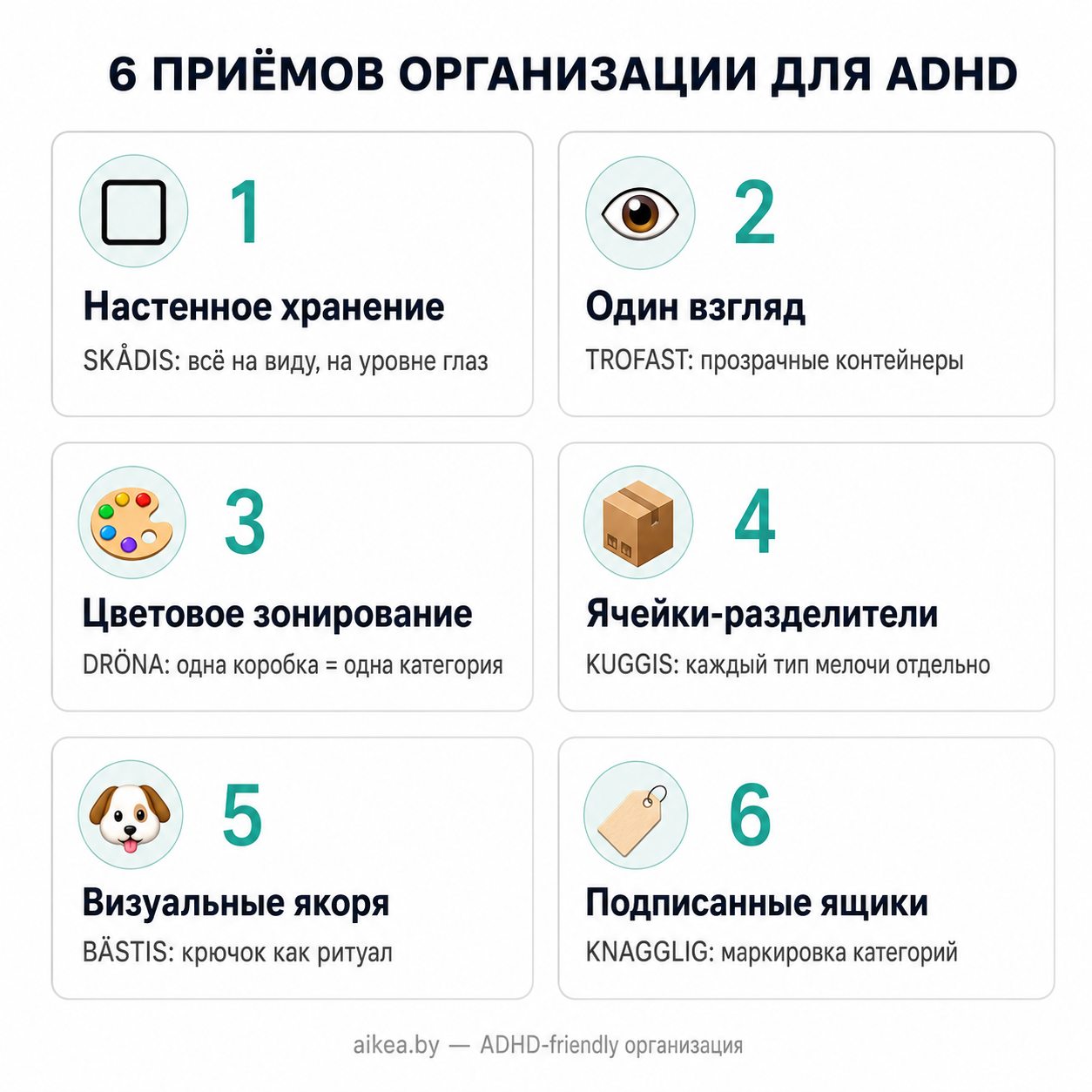 6 ПРИЁМОВ ОРГАНИЗАЦИИ ДЛЯ ADHD

1
Настенное хранение
SKÅDIS: всё на виду, на уровне глаз

2
Один взгляд
TROFAST: прозрачные контейнеры

3
Цветовое зонирование
DRÖNA: одна коробка = одна категория

4
Ячейки-разделители
KUGGIS: каждый тип мелочи отдельно

5
Визуальные якоря
BÄSTIS: крючок как ритуал

6
Подписанные ящики
KNAGGLIG: маркировка категорий

aikea.by — ADHD-friendly организация